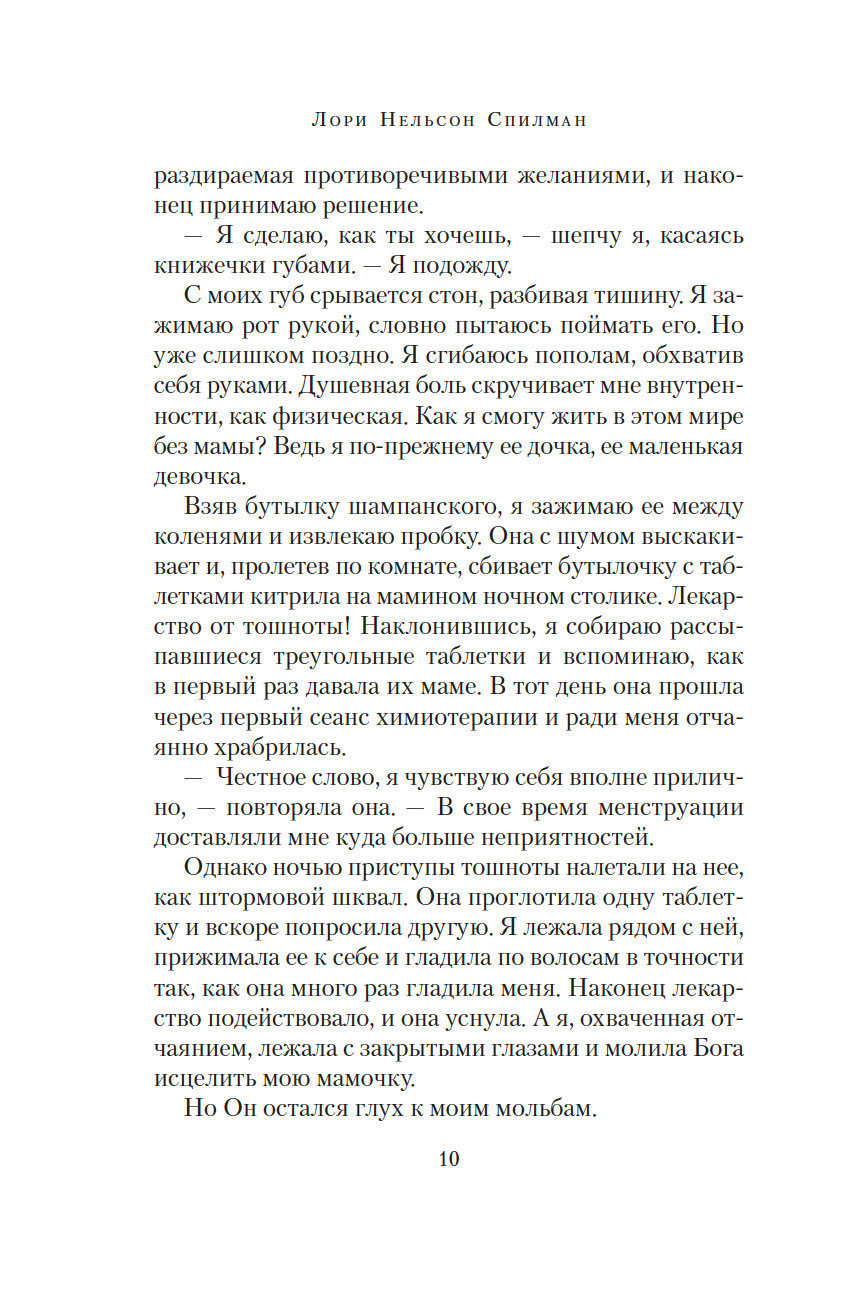 Лори Нельсон Спилман

раздираемая противоречивыми желаниями, и наконец принимаю решение.

— Я сделаю, как ты хочешь, — шепчу я, касаясь книжечки губами. — Я подожду.

С моих губ срывается стон, разбивая тишину. Я зажимаю рот рукой, словно пытаюсь поймать его. Но уже слишком поздно. Я сгибаюсь пополам, обхватив себя руками. Душевная боль скручивает мне внутренности, как физическая. Как я смогу жить в этом мире без мамы? Ведь я по-прежнему ее дочка, ее маленькая девочка.

Взяв бутылку шампанского, я зажимаю ее между коленями и извлекаю пробку. Она с шумом выскакивает и, пролетев по комнате, сбивает бутылочку с таблетками китрила на мамином ночном столике. Лекарство от тошноты! Наклонившись, я собираю рассыпавшиеся треугольные таблетки и вспоминаю, как в первый раз давала их маме. В тот день она прошла через первый сеанс химиотерапии и ради меня отчаянно храбрилась.

— Честное слово, я чувствую себя вполне прилично, — повторяла она. — В свое время менструации доставляли мне куда больше неприятностей.

Однако ночью приступы тошноты налетали на нее, как штормовой шквал. Она проглотила одну таблетку и вскоре попросила другую. Я лежала рядом с ней, прижимала ее к себе и гладила по волосам в точности так, как она много раз гладила меня. Наконец лекарство подействовало, и она уснула. А я, охваченная отчаянием, лежала с закрытыми глазами и молила Бога исцелить мою мамочку.

Но Он остался глух к моим мольбам.

10